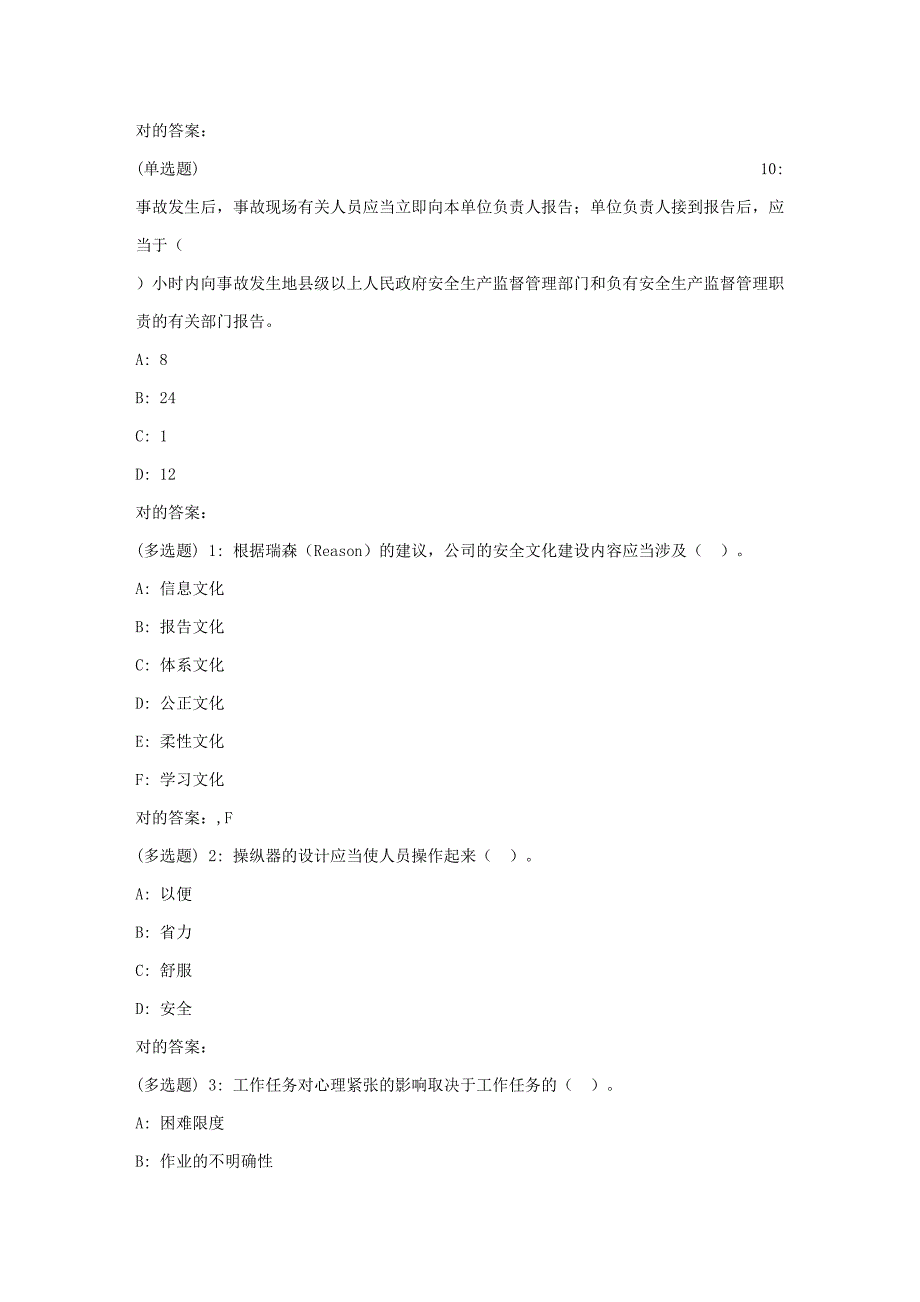 对的答案：

(单选题) 10:

事故发生后，事故现场有关人员应当立即向本单位负责人报告；单位负责人接到报告后，应当于（

）小时内向事故发生地县级以上人民政府安全生产监督管理部门和负有安全生产监督管理职责的有关部门报告。

A: 8

B: 24

C: 1

D: 12

对的答案：

(多选题) 1: 根据瑞森（Reason）的建议，公司的安全文化建设内容应当涉及（ ）。

A: 信息文化

B: 报告文化

C: 体系文化

D: 公正文化

E: 柔性文化

F: 学习文化

对的答案：,F

(多选题) 2: 操纵器的设计应当使人员操作起来（ ）。

A: 以便

B: 省力

C: 舒服

D: 安全

对的答案：

(多选题) 3: 工作任务对心理紧张的影响取决于工作任务的（ ）。

A: 困难限度

B: 作业的不明确性